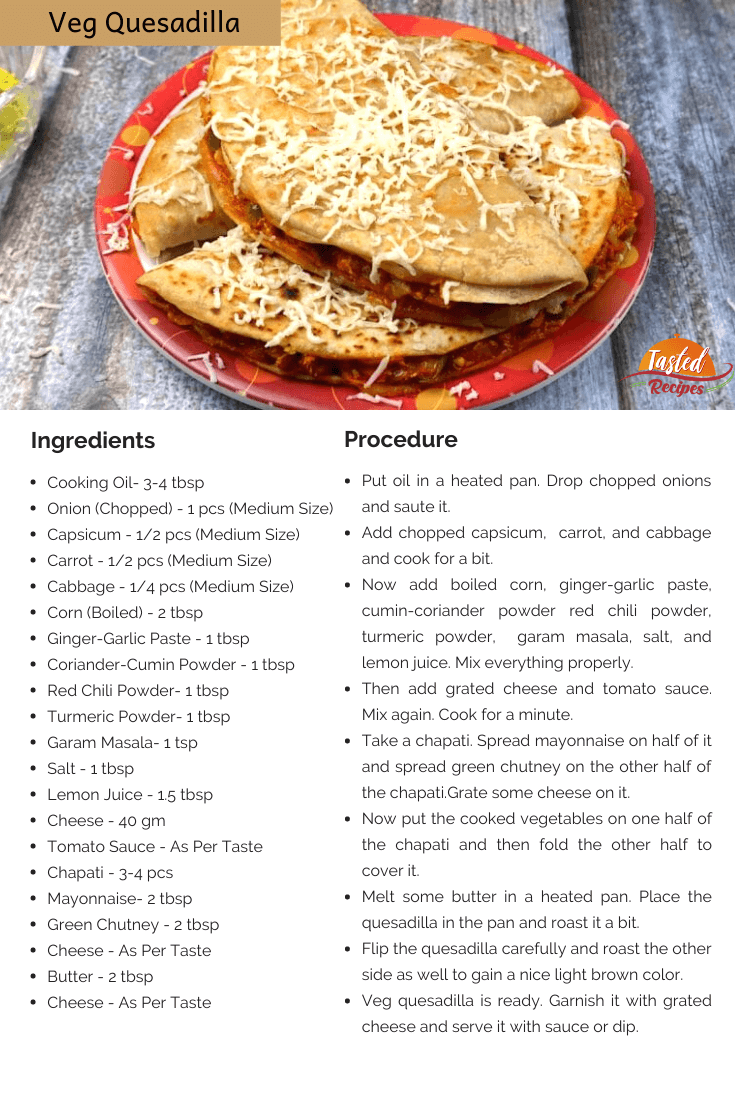 Veg Quesadilla

Tasted Recipes

Ingredients

- Cooking Oil- 3-4 tbsp
- Onion (Chopped) - 1 pcs (Medium Size)
- Capsicum - 1/2 pcs (Medium Size)
- Carrot - 1/2 pcs (Medium Size)
- Cabbage - 1/4 pcs (Medium Size)
- Corn (Boiled) - 2 tbsp
- Ginger-Garlic Paste - 1 tbsp
- Coriander-Cumin Powder - 1 tbsp
- Red Chili Powder- 1 tbsp
- Turmeric Powder- 1 tbsp
- Garam Masala- 1 tsp
- Salt - 1 tbsp
- Lemon Juice - 1.5 tbsp
- Cheese - 40 gm
- Tomato Sauce - As Per Taste
- Chapati - 3-4 pcs
- Mayonnaise- 2 tbsp
- Green Chutney - 2 tbsp
- Cheese - As Per Taste
- Butter - 2 tbsp
- Cheese - As Per Taste

Procedure

- Put oil in a heated pan. Drop chopped onions and saute it.
- Add chopped capsicum, carrot, and cabbage and cook for a bit.
- Now add boiled corn, ginger-garlic paste, cumin-coriander powder red chili powder, turmeric powder, garam masala, salt, and lemon juice. Mix everything properly.
- Then add grated cheese and tomato sauce. Mix again. Cook for a minute.
- Take a chapati. Spread mayonnaise on half of it and spread green chutney on the other half of the chapati.Grate some cheese on it.
- Now put the cooked vegetables on one half of the chapati and then fold the other half to cover it.
- Melt some butter in a heated pan. Place the quesadilla in the pan and roast it a bit.
- Flip the quesadilla carefully and roast the other side as well to gain a nice light brown color.
- Veg quesadilla is ready. Garnish it with grated cheese and serve it with sauce or dip.